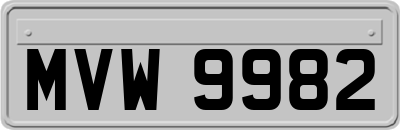 MVW 9982